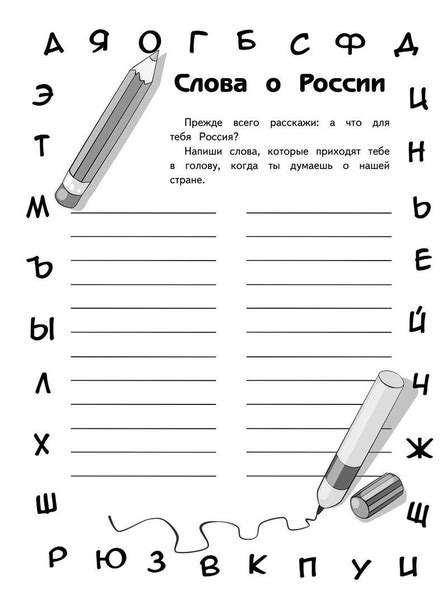 А Я О Г Б С Ф Д

Слова о России

Прежде всего расскажи: а что для тебя Россия?

Напиши слова, которые приходят тебе в голову, когда ты думаешь о нашей стране.

Э Т М Ъ Ы Л Х Ш

Ц Н Ь Е Й Ч Ж Щ

Р Ю З В К П У Ц